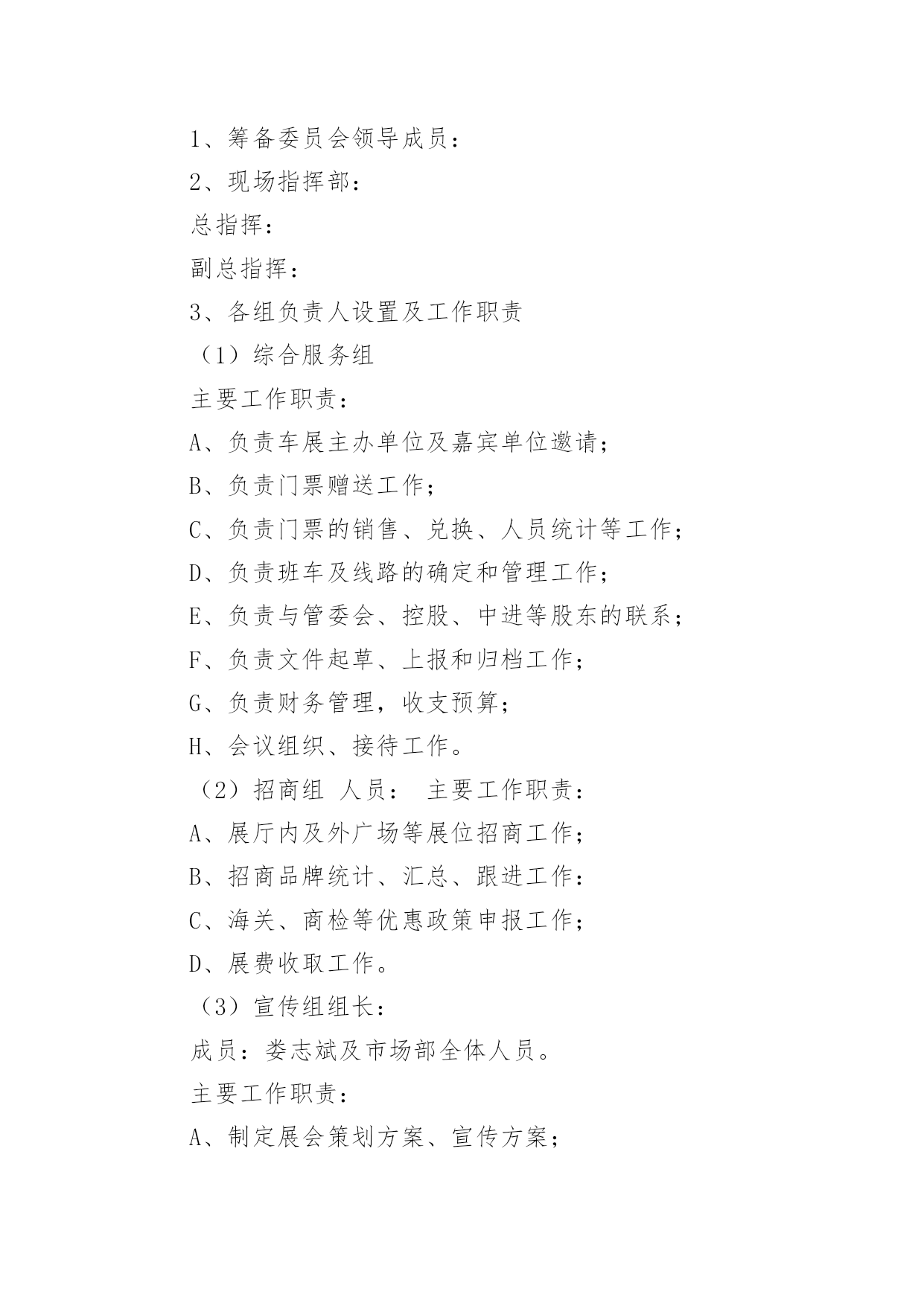 1、筹备委员会领导成员：

2、现场指挥部：

总指挥：

副总指挥：

3、各组负责人设置及工作职责

（1）综合服务组

主要工作职责：

A、负责车展主办单位及嘉宾单位邀请；

B、负责门票赠送工作；

C、负责门票的销售、兑换、人员统计等工作；

D、负责班车及线路的确定和管理工作；

E、负责与管委会、控股、中进等股东的联系；

F、负责文件起草、上报和归档工作；

G、负责财务管理，收支预算；

H、会议组织、接待工作。

（2）招商组 人员： 主要工作职责：

A、展厅内及外广场等展位招商工作；

B、招商品牌统计、汇总、跟进工作：

C、海关、商检等优惠政策申报工作；

D、展费收取工作。

（3）宣传组组长：

成员：娄志斌及市场部全体人员。

主要工作职责：

A、制定展会策划方案、宣传方案；